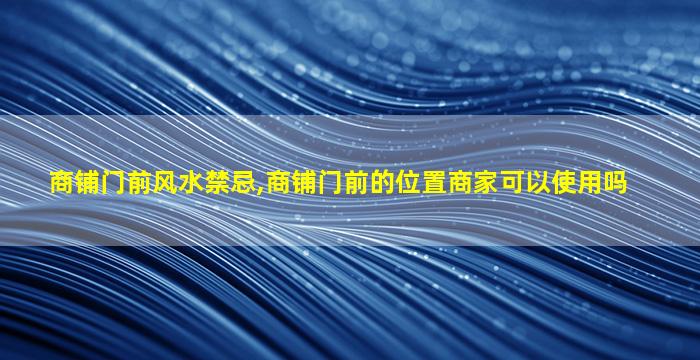 商铺门前风水禁忌,商铺门前的位置商家可以使用吗